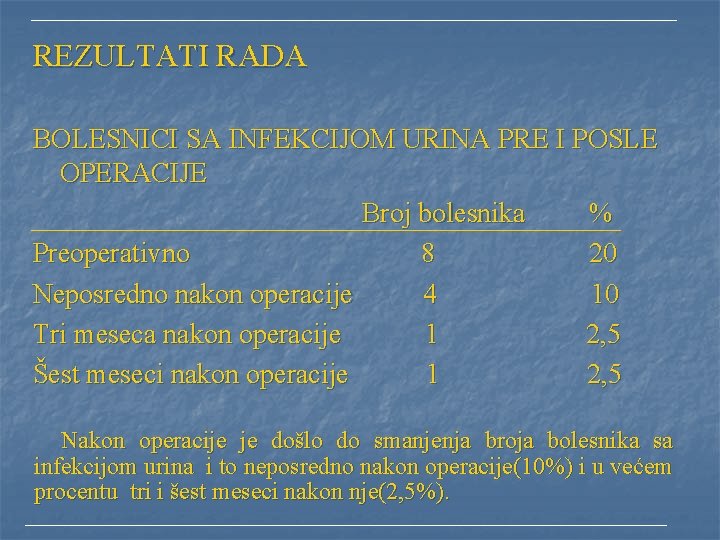 REZULTATI RADA

BOLESNICI SA INFEKCIJOM URINA PRE I POSLE OPERACIJE

| | Broj bolesnika | % |
|---|---|---|
| Preoperativno | 8 | 20 |
| Neposredno nakon operacije | 4 | 10 |
| Tri meseca nakon operacije | 1 | 2,5 |
| Šest meseci nakon operacije | 1 | 2,5 |

Nakon operacije je došlo do smanjenja broja bolesnika sa infekcijom urina i to neposredno nakon operacije(10%) i u većem procentu tri i šest meseci nakon nje(2,5%).